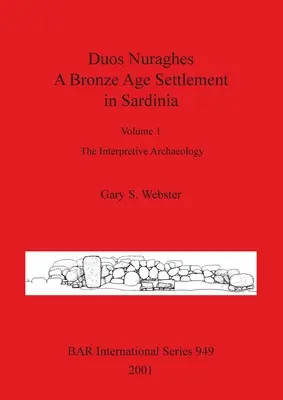 Duos Nuraghes
A Bronze Age Settlement
in Sardinia

Volume 1

The Interpretive Archaeology

Gary S. Webster

BAR International Series 949
2001